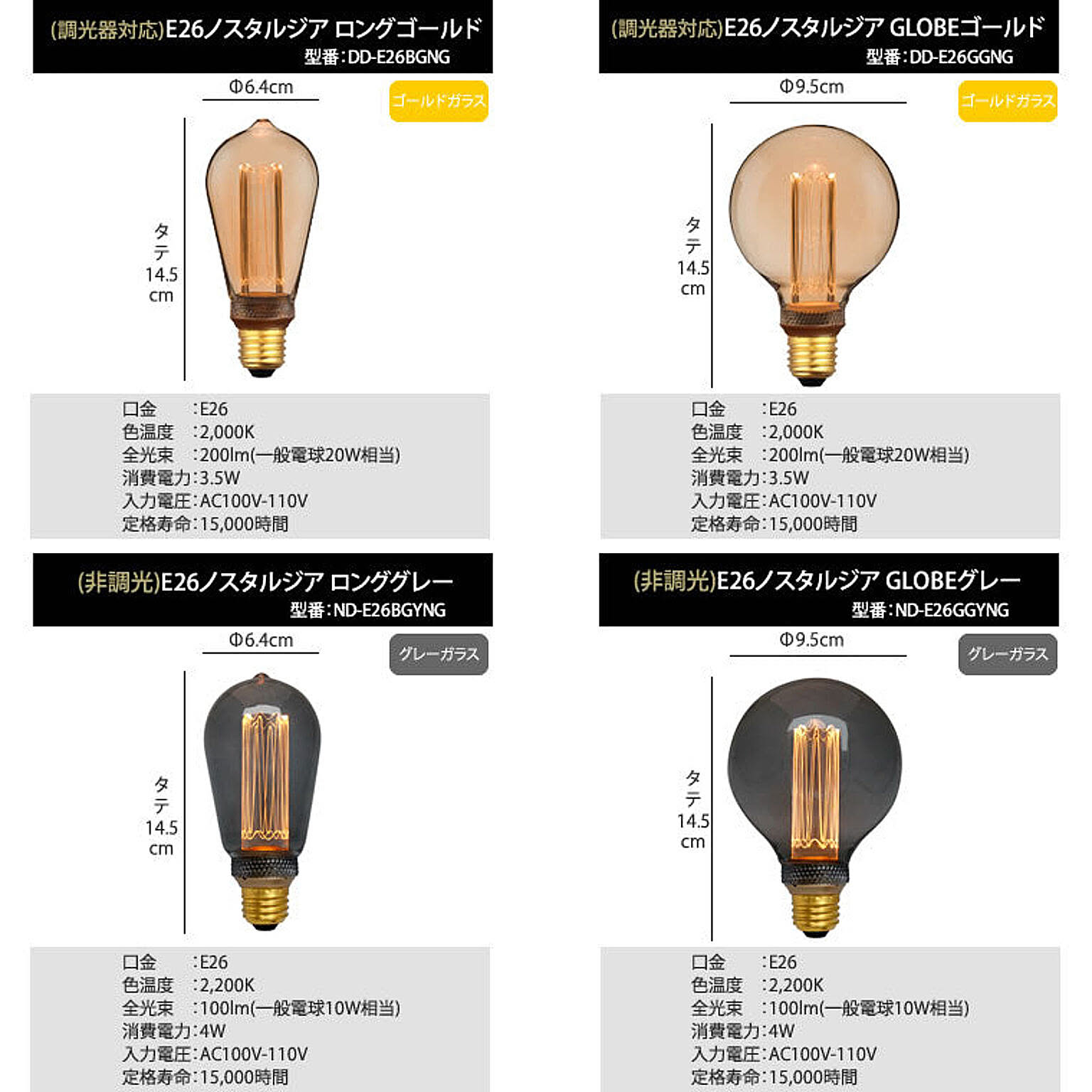 (調光器対応)E26ノスタルジア ロングゴールド
型番:DD-E26BGNG

Φ6.4cm

ゴールドガラス

タテ
14.5
cm

口金　:E26
色温度　:2,000K
全光束　:200lm(一般電球20W相当)
消費電力:3.5W
入力電圧:AC100V-110V
定格寿命:15,000時間

(調光器対応)E26ノスタルジア GLOBEゴールド
型番:DD-E26GGNG

Φ9.5cm

ゴールドガラス

タテ
14.5
cm

口金　:E26
色温度　:2,000K
全光束　:200lm(一般電球20W相当)
消費電力:3.5W
入力電圧:AC100V-110V
定格寿命:15,000時間

(非調光)E26ノスタルジア ロンググレー
型番:ND-E26BGYNG

Φ6.4cm

グレーガラス

タテ
14.5
cm

口金　:E26
色温度　:2,200K
全光束　:100lm(一般電球10W相当)
消費電力:4W
入力電圧:AC100V-110V
定格寿命:15,000時間

(非調光)E26ノスタルジア GLOBEグレー
型番:ND-E26GGYNG

Φ9.5cm

グレーガラス

タテ
14.5
cm

口金　:E26
色温度　:2,200K
全光束　:100lm(一般電球10W相当)
消費電力:4W
入力電圧:AC100V-110V
定格寿命:15,000時間